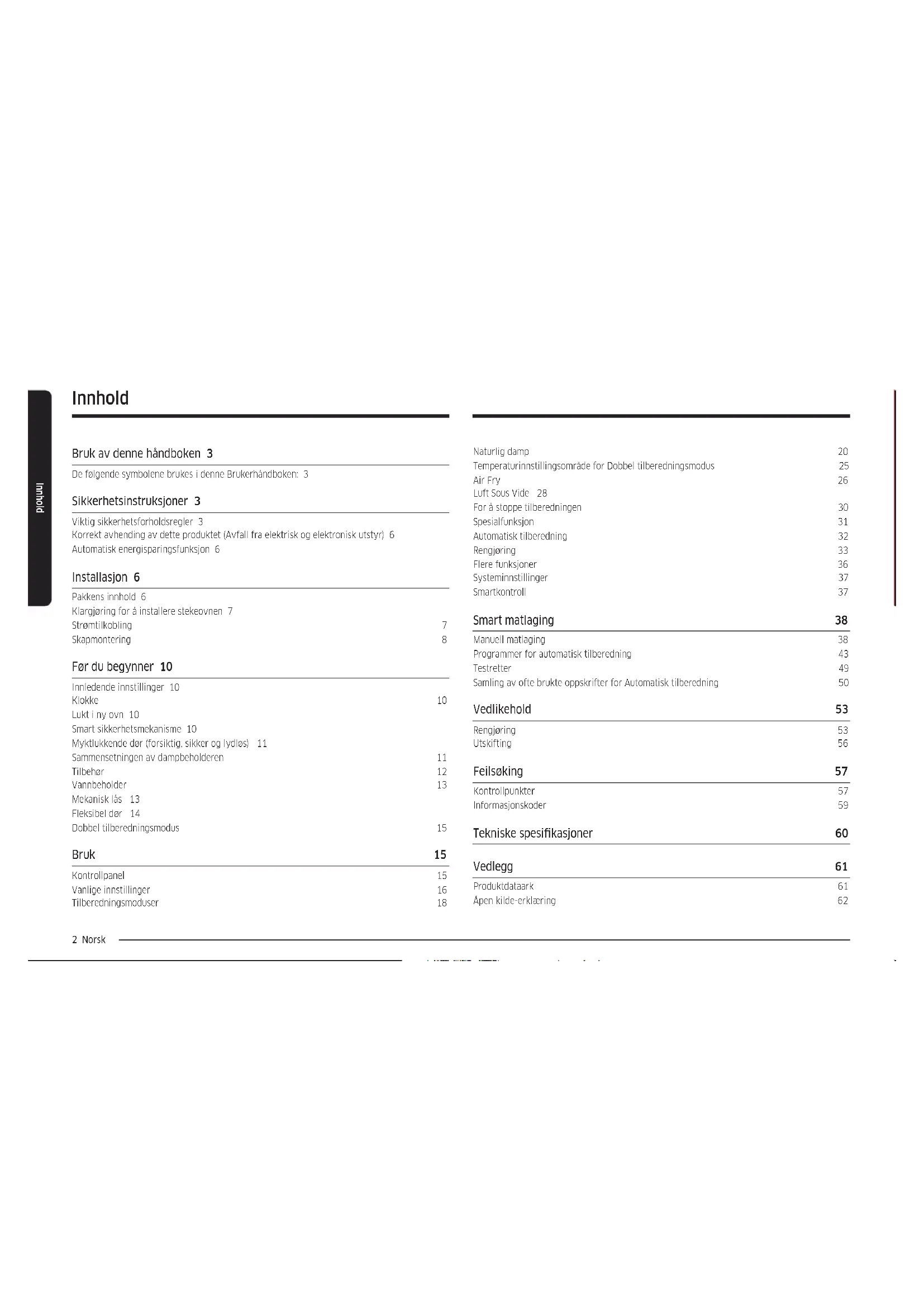 Innhold

Innhold

Bruk av denne håndboken 3

De følgende symbolene brukes i denne Brukerhåndboken: 3

Sikkerhetsinstruksjoner 3

Viktig sikkerhetsforholdsregler 3
Korrekt avhending av dette produktet (Avfall fra elektrisk og elektronisk utstyr) 6
Automatisk energisparingsfunksjon 6

Installasjon 6

Pakkens innhold 6
Klargjøring for å installere stekeovnen 7
Strømtilkobling 7
Skapmontering 8

Før du begynner 10

Innledende innstillinger 10
Klokke 10
Lukt i ny ovn 10
Smart sikkerhetsmekanisme 10
Myktlukkende dør (forsiktig, sikker og lydløs) 11
Sammensetningen av dampbeholderen 11
Tilbehør 12
Vannbeholder 13
Mekanisk lås 13
Fleksibel dør 14
Dobbel tilberedningsmodus 15

Bruk 15

Kontrollpanel 15
Vanlige innstillinger 16
Tilberedningsmoduser 18

Naturlig damp 20
Temperaturinnstillingsområde for Dobbel tilberedningsmodus 25
Air Fry 26
Luft Sous Vide 28
For å stoppe tilberedningen 30
Spesialfunksjon 31
Automatisk tilberedning 32
Rengjøring 33
Flere funksjoner 36
Systeminnstillinger 37
Smartkontroll 37

Smart matlaging 38

Manuell matlaging 38
Programmer for automatisk tilberedning 43
Testretter 49
Samling av ofte brukte oppskrifter for Automatisk tilberedning 50

Vedlikehold 53

Rengjøring 53
Utskifting 56

Feilsøking 57

Kontrollpunkter 57
Informasjonskoder 59

Tekniske spesifikasjoner 60

Vedlegg 61

Produktdataark 61
Åpen kilde-erklæring 62

2 Norsk